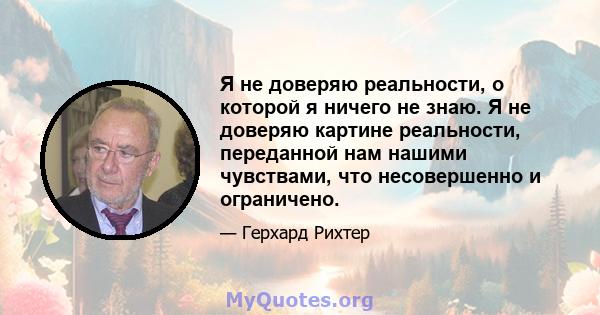 Я не доверяю реальности, о которой я ничего не знаю. Я не доверяю картине реальности, переданной нам нашими чувствами, что несовершенно и ограничено.

— Герхард Рихтер

MyQuotes.org